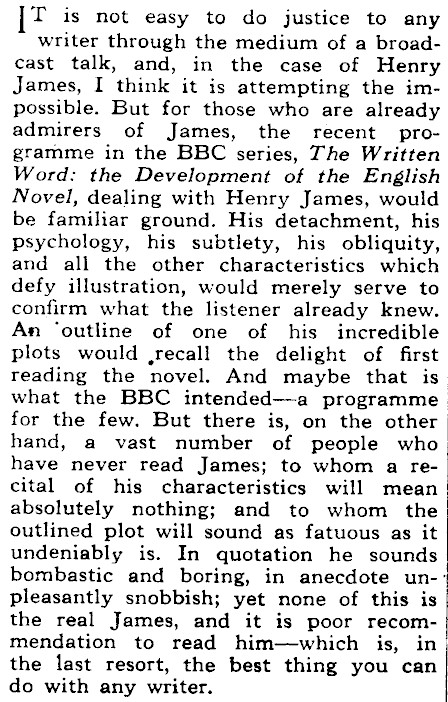 IT is not easy to do justice to any writer through the medium of a broadcast talk, and, in the case of Henry James, I think it is attempting the impossible. But for those who are already admirers of James, the recent programme in the BBC series, The Written Word: the Development of the English Novel, dealing with Henry James, would be familiar ground. His detachment, his psychology, his subtlety, his obliquity, and all the other characteristics which defy illustration, would merely serve to confirm what the listener already knew. An outline of one of his incredible plots would recall the delight of first reading the novel. And maybe that is what the BBC intended—a programme for the few. But there is, on the other hand, a vast number of people who have never read James; to whom a recital of his characteristics will mean absolutely nothing; and to whom the outlined plot will sound as fatuous as it undeniably is. In quotation he sounds bombastic and boring, in anecdote unpleasantly snobbish; yet none of this is the real James, and it is poor recommendation to read him—which is, in the last resort, the best thing you can do with any writer.